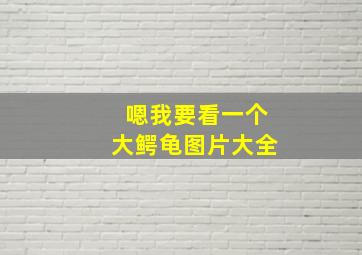 嗯我要看一个
大鳄龟图片大全